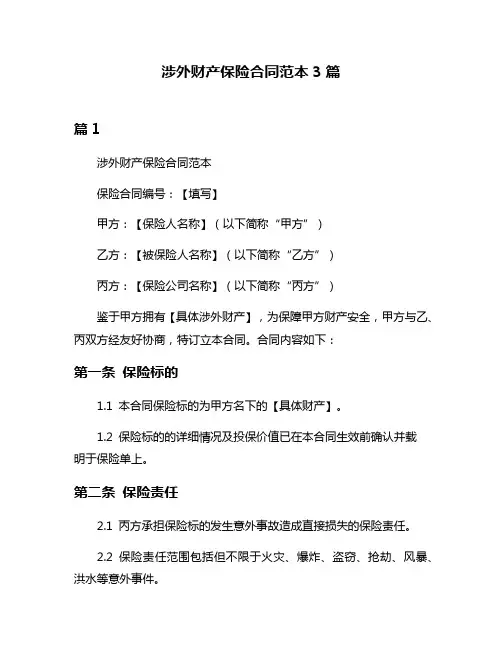 涉外财产保险合同范本 3 篇

篇 1

涉外财产保险合同范本

保险合同编号：【填写】

甲方：【保险人名称】（以下简称“甲方”）

乙方：【被保险人名称】（以下简称“乙方”）

丙方：【保险公司名称】（以下简称“丙方”）

鉴于甲方拥有【具体涉外财产】，为保障甲方财产安全，甲方与乙、丙双方经友好协商，特订立本合同。合同内容如下：

第一条 保险标的

1.1 本合同保险标的为甲方名下的【具体财产】。

1.2 保险标的的详细情况及投保价值已在本合同生效前确认并载明于保险单上。

第二条 保险责任

2.1 丙方承担保险标的发生意外事故造成直接损失的保险责任。

2.2 保险责任范围包括但不限于火灾、爆炸、盗窃、抢劫、风暴、洪水等意外事件。